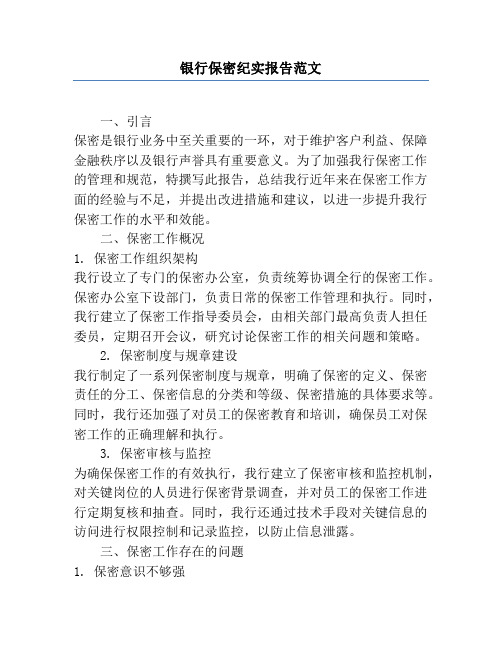 银行保密纪实报告范文

一、引言

保密是银行业务中至关重要的一环，对于维护客户利益、保障金融秩序以及银行声誉具有重要意义。为了加强我行保密工作的管理和规范，特撰写此报告，总结我行近年来在保密工作方面的经验与不足，并提出改进措施和建议，以进一步提升我行保密工作的水平和效能。

二、保密工作概况

1. 保密工作组织架构

我行设立了专门的保密办公室，负责统筹协调全行的保密工作。保密办公室下设部门，负责日常的保密工作管理和执行。同时，我行建立了保密工作指导委员会，由相关部门最高负责人担任委员，定期召开会议，研究讨论保密工作的相关问题和策略。

2. 保密制度与规章建设

我行制定了一系列保密制度与规章，明确了保密的定义、保密责任的分工、保密信息的分类和等级、保密措施的具体要求等。同时，我行还加强了对员工的保密教育和培训，确保员工对保密工作的正确理解和执行。

3. 保密审核与监控

为确保保密工作的有效执行，我行建立了保密审核和监控机制，对关键岗位的人员进行保密背景调查，并对员工的保密工作进行定期复核和抽查。同时，我行还通过技术手段对关键信息的访问进行权限控制和记录监控，以防止信息泄露。

三、保密工作存在的问题

1. 保密意识不够强